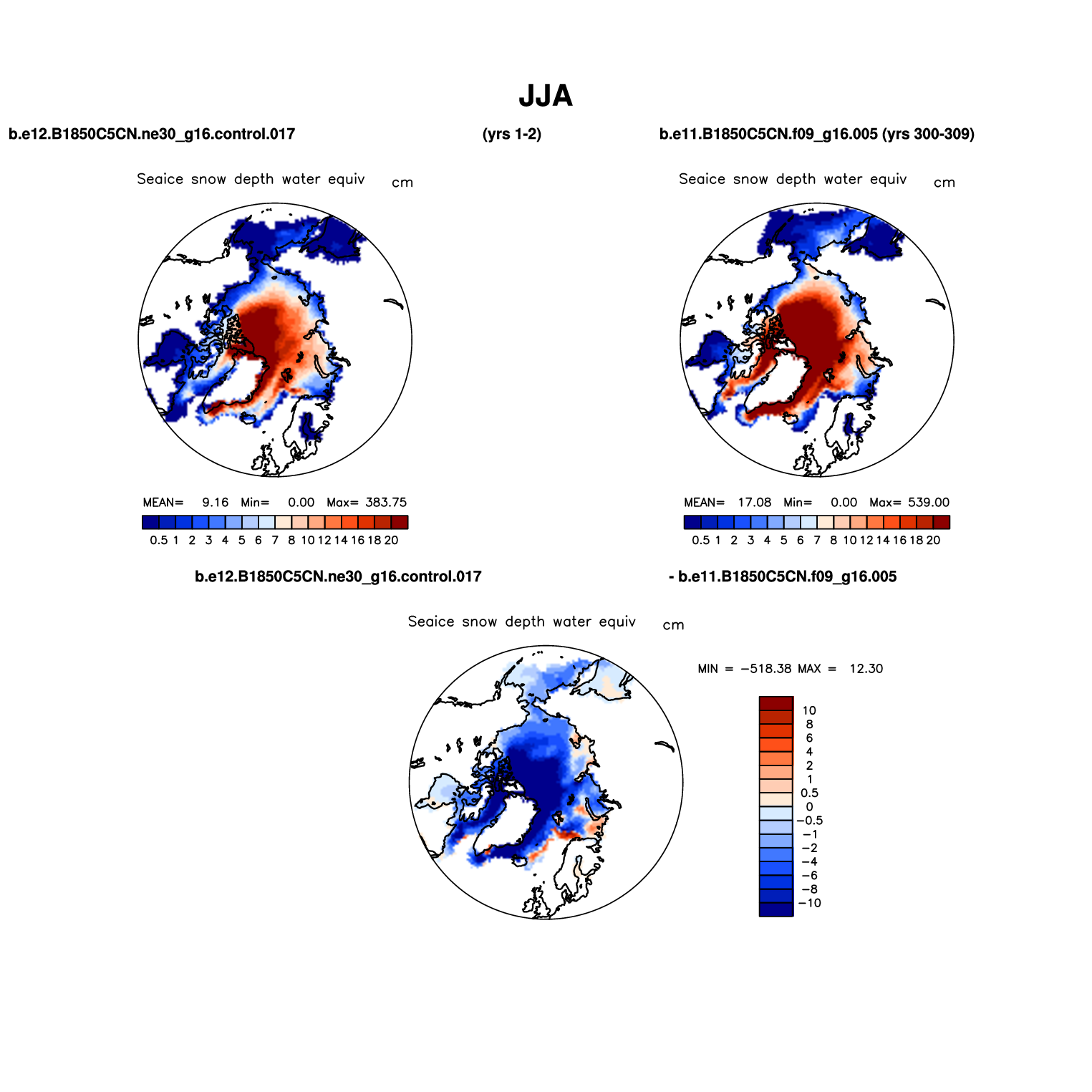 JJA

b.e12.B1850C5CN.ne30_g16.control.017 (yrs 1-2)

Seaice snow depth water equiv cm

MEAN= 9.16 Min= 0.00 Max= 383.75

0.5 1 2 3 4 5 6 7 8 10 12 14 16 18 20

b.e11.B1850C5CN.f09_g16.005 (yrs 300-309)

Seaice snow depth water equiv cm

MEAN= 17.08 Min= 0.00 Max= 539.00

0.5 1 2 3 4 5 6 7 8 10 12 14 16 18 20

b.e12.B1850C5CN.ne30_g16.control.017 - b.e11.B1850C5CN.f09_g16.005

Seaice snow depth water equiv cm

MIN = −518.38 MAX = 12.30

10
8
6
4
2
1
0.5
0
−0.5
−1
−2
−4
−6
−8
−10